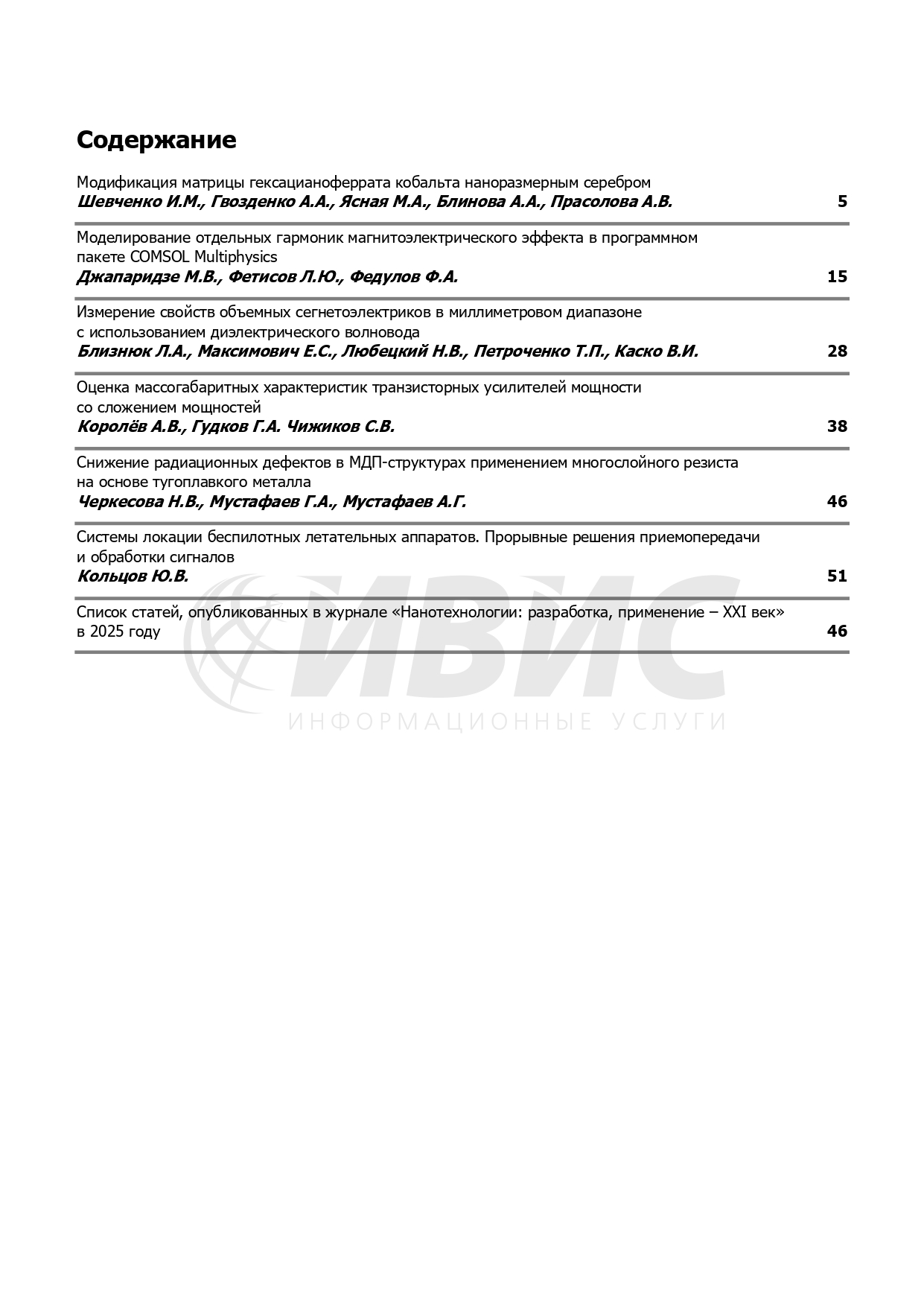 Содержание

Модификация матрицы гексацианоферрата кобальта наноразмерным серебром
Шевченко И.М., Гвозденко А.А., Ясная М.А., Блинова А.А., Прасолова А.В. 5

Моделирование отдельных гармоник магнитоэлектрического эффекта в программном пакете COMSOL Multiphysics
Джапаридзе М.В., Фетисов Л.Ю., Федулов Ф.А. 15

Измерение свойств объемных сегнетоэлектриков в миллиметровом диапазоне с использованием диэлектрического волновода
Близнюк Л.А., Максимович Е.С., Любецкий Н.В., Петроченко Т.П., Каско В.И. 28

Оценка массогабаритных характеристик транзисторных усилителей мощности со сложением мощностей
Королёв А.В., Гудков Г.А. Чижиков С.В. 38

Снижение радиационных дефектов в МДП-структурах применением многослойного резиста на основе тугоплавкого металла
Черкесова Н.В., Мустафаев Г.А., Мустафаев А.Г. 46

Системы локации беспилотных летательных аппаратов. Прорывные решения приемопередачи и обработки сигналов
Кольцов Ю.В. 51

Список статей, опубликованных в журнале «Нанотехнологии: разработка, применение – XXI век» в 2025 году 46

ИВИС
ИНФОРМАЦИОННЫЕ УСЛУГИ